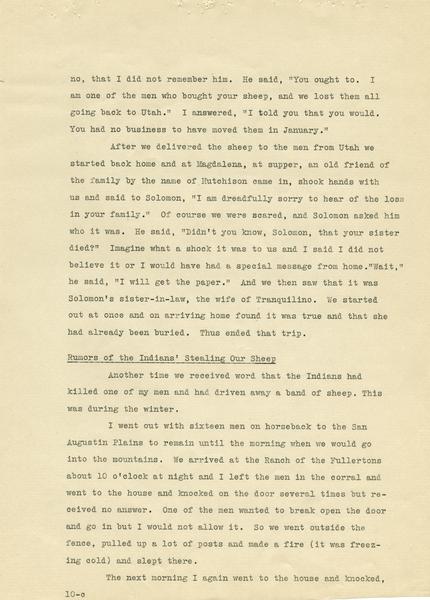 no, that I did not remember him. He said, "You ought to. I am one of the men who bought your sheep, and we lost them all going back to Utah." I answered, "I told you that you would. You had no business to have moved them in January."

After we delivered the sheep to the men from Utah we started back home and at Magdalena, at supper, an old friend of the family by the name of Hutchison came in, shook hands with us and said to Solomon, "I am dreadfully sorry to hear of the loss in your family." Of course we were scared, and Solomon asked him who it was. He said, "Didn't you know, Solomon, that your sister died?" Imagine what a shock it was to us and I said I did not believe it or I would have had a special message from home."Wait," he said, "I will get the paper." And we then saw that it was Solomon's sister-in-law, the wife of Tranquilino. We started out at once and on arriving home found it was true and that she had already been buried. Thus ended that trip.

Rumors of the Indians' Stealing Our Sheep

Another time we received word that the Indians had killed one of my men and had driven away a band of sheep. This was during the winter.

I went out with sixteen men on horseback to the San Augustin Plains to remain until the morning when we would go into the mountains. We arrived at the Ranch of the Fullertons about 10 o'clock at night and I left the men in the corral and went to the house and knocked on the door several times but received no answer. One of the men wanted to break open the door and go in but I would not allow it. So we went outside the fence, pulled up a lot of posts and made a fire (it was freezing cold) and slept there.

The next morning I again went to the house and knocked,

10-c